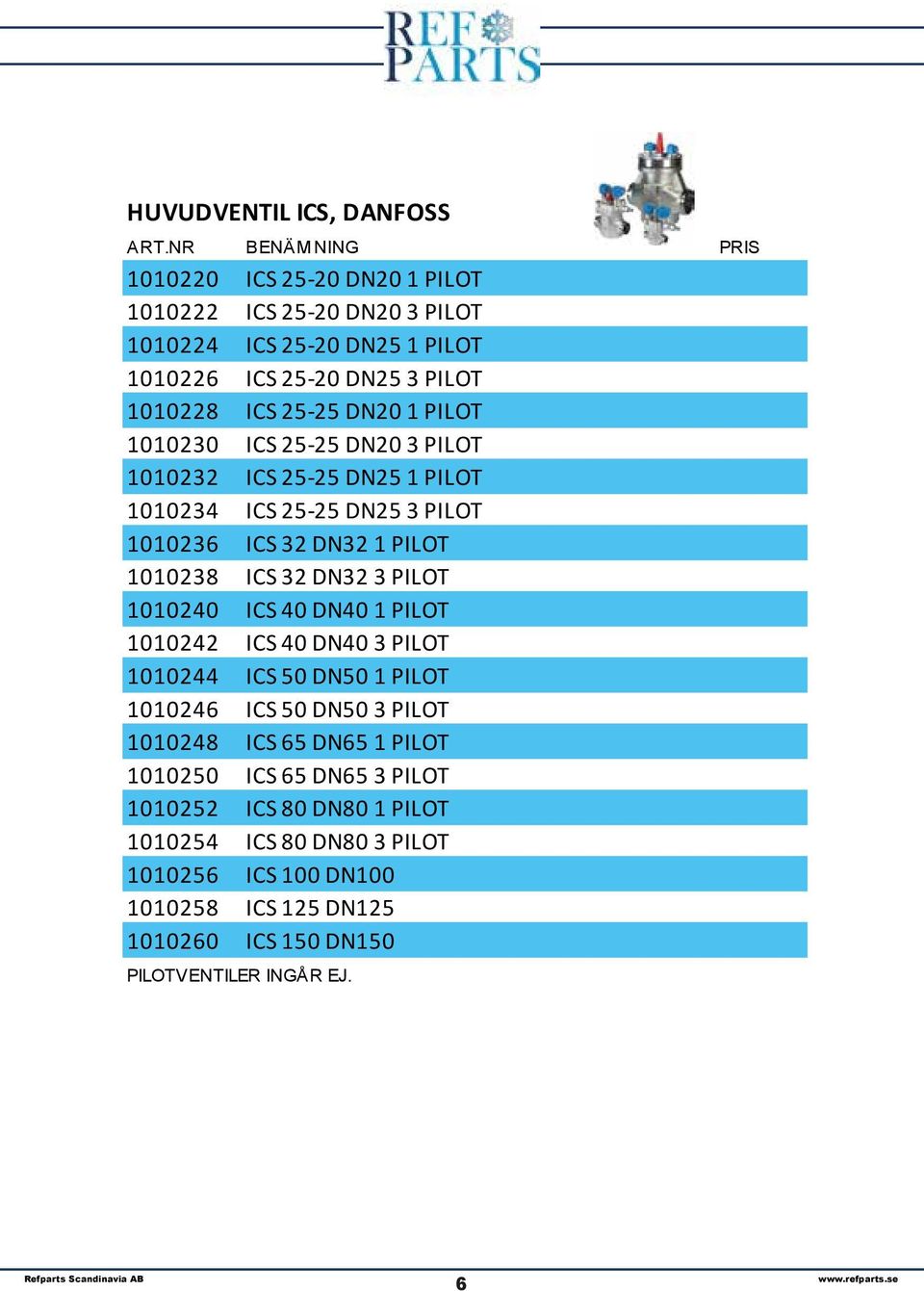 REF PARTS

HUVUDVENTIL ICS, DANFOSS

| ART.NR | BENÄMNING | PRIS |
|---|---|---|
| 1010220 | ICS 25-20 DN20 1 PILOT | |
| 1010222 | ICS 25-20 DN20 3 PILOT | |
| 1010224 | ICS 25-20 DN25 1 PILOT | |
| 1010226 | ICS 25-20 DN25 3 PILOT | |
| 1010228 | ICS 25-25 DN20 1 PILOT | |
| 1010230 | ICS 25-25 DN20 3 PILOT | |
| 1010232 | ICS 25-25 DN25 1 PILOT | |
| 1010234 | ICS 25-25 DN25 3 PILOT | |
| 1010236 | ICS 32 DN32 1 PILOT | |
| 1010238 | ICS 32 DN32 3 PILOT | |
| 1010240 | ICS 40 DN40 1 PILOT | |
| 1010242 | ICS 40 DN40 3 PILOT | |
| 1010244 | ICS 50 DN50 1 PILOT | |
| 1010246 | ICS 50 DN50 3 PILOT | |
| 1010248 | ICS 65 DN65 1 PILOT | |
| 1010250 | ICS 65 DN65 3 PILOT | |
| 1010252 | ICS 80 DN80 1 PILOT | |
| 1010254 | ICS 80 DN80 3 PILOT | |
| 1010256 | ICS 100 DN100 | |
| 1010258 | ICS 125 DN125 | |
| 1010260 | ICS 150 DN150 | |

PILOTVENTILER INGÅR EJ.

Refparts Scandinavia AB 6 www.refparts.se